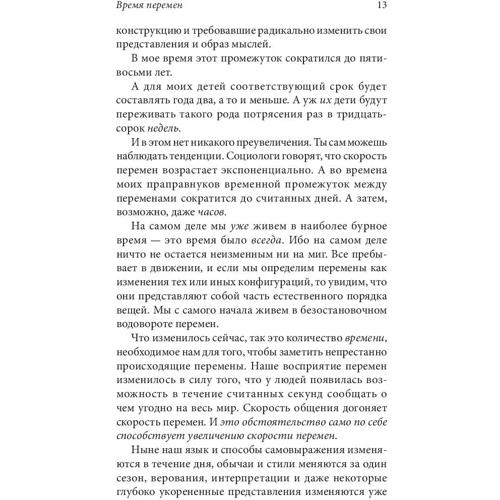 Время перемен 13

конструкцию и требовавшие радикально изменить свои представления и образ мыслей.

В мое время этот промежуток сократился до пяти-восьми лет.

А для моих детей соответствующий срок будет составлять года два, а то и меньше. А уж их дети будут переживать такого рода потрясения раз в тридцать-сорок недель.

И в этом нет никакого преувеличения. Ты сам можешь наблюдать тенденции. Социологи говорят, что скорость перемен возрастает экспоненциально. А во времена моих праправнуков временной промежуток между переменами сократится до считанных дней. А затем, возможно, даже часов.

На самом деле мы уже живем в наиболее бурное время — это время было всегда. Ибо на самом деле ничто не остается неизменным ни на миг. Все пребывает в движении, и если мы определим перемены как изменения тех или иных конфигураций, то увидим, что они представляют собой часть естественного порядка вещей. Мы с самого начала живем в безостановочном водовороте перемен.

Что изменилось сейчас, так это количество времени, необходимое нам для того, чтобы заметить непрестанно происходящие перемены. Наше восприятие перемен изменилось в силу того, что у людей появилась возможность в течение считанных секунд сообщать о чем угодно на весь мир. Скорость общения догоняет скорость перемен. И это обстоятельство само по себе способствует увеличению скорости перемен.

Ныне наш язык и способы самовыражения изменяются в течение дня, обычаи и стили меняются за один сезон, верования, интерпретации и даже некоторые глубоко укорененные представления изменяются уже